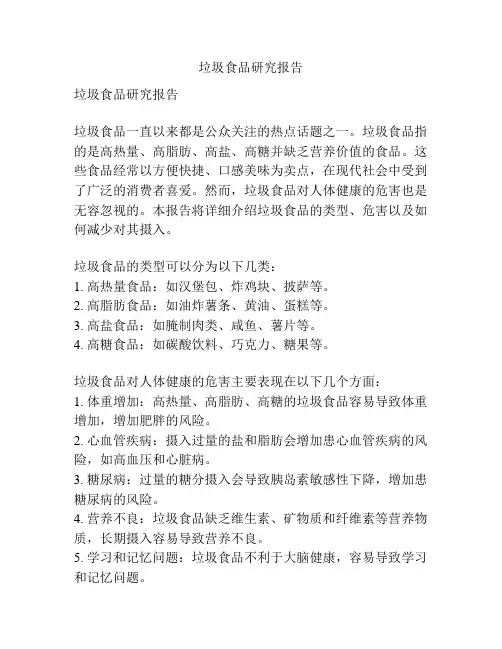 垃圾食品研究报告

垃圾食品研究报告

垃圾食品一直以来都是公众关注的热点话题之一。垃圾食品指的是高热量、高脂肪、高盐、高糖并缺乏营养价值的食品。这些食品经常以方便快捷、口感美味为卖点，在现代社会中受到了广泛的消费者喜爱。然而，垃圾食品对人体健康的危害也是无容忽视的。本报告将详细介绍垃圾食品的类型、危害以及如何减少对其摄入。

垃圾食品的类型可以分为以下几类：
1. 高热量食品：如汉堡包、炸鸡块、披萨等。
2. 高脂肪食品：如油炸薯条、黄油、蛋糕等。
3. 高盐食品：如腌制肉类、咸鱼、薯片等。
4. 高糖食品：如碳酸饮料、巧克力、糖果等。

垃圾食品对人体健康的危害主要表现在以下几个方面：
1. 体重增加：高热量、高脂肪、高糖的垃圾食品容易导致体重增加，增加肥胖的风险。
2. 心血管疾病：摄入过量的盐和脂肪会增加患心血管疾病的风险，如高血压和心脏病。
3. 糖尿病：过量的糖分摄入会导致胰岛素敏感性下降，增加患糖尿病的风险。
4. 营养不良：垃圾食品缺乏维生素、矿物质和纤维素等营养物质，长期摄入容易导致营养不良。
5. 学习和记忆问题：垃圾食品不利于大脑健康，容易导致学习和记忆问题。